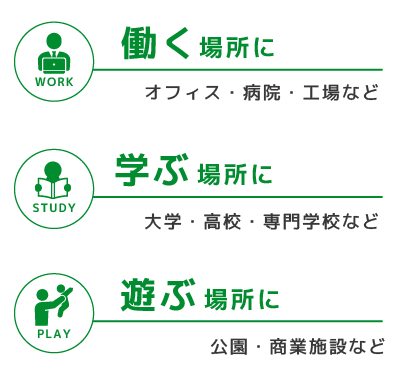 WORK

働く場所に

オフィス・病院・工場など

STUDY

学ぶ場所に

大学・高校・専門学校など

PLAY

遊ぶ場所に

公園・商業施設など